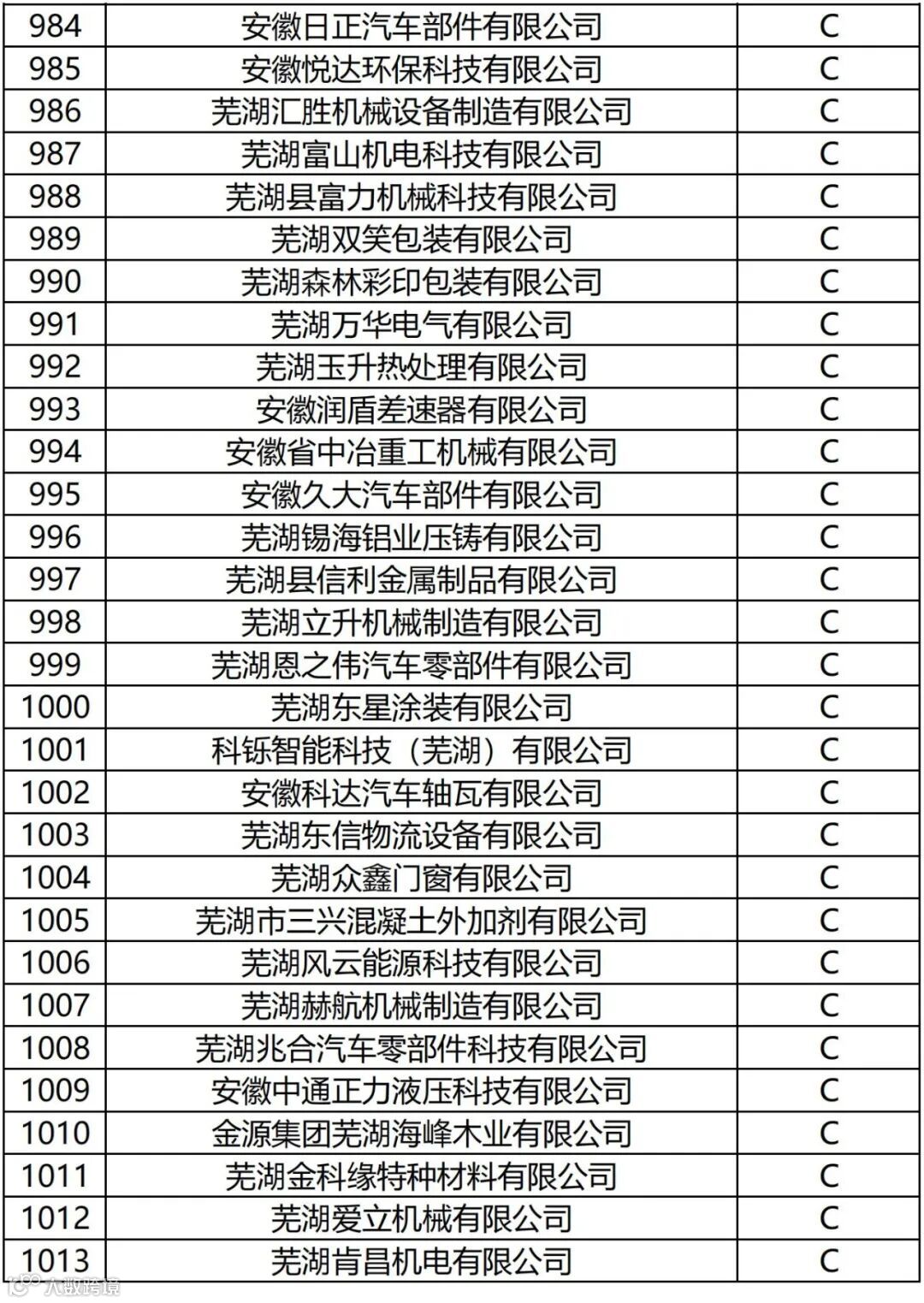 | 984 | 安徽日正汽车部件有限公司 | C |
|---|---|---|
| 985 | 安徽悦达环保科技有限公司 | C |
| 986 | 芜湖汇胜机械设备制造有限公司 | C |
| 987 | 芜湖富山机电科技有限公司 | C |
| 988 | 芜湖县富力机械科技有限公司 | C |
| 989 | 芜湖双笑包装有限公司 | C |
| 990 | 芜湖森林彩印包装有限公司 | C |
| 991 | 芜湖万华电气有限公司 | C |
| 992 | 芜湖玉升热处理有限公司 | C |
| 993 | 安徽润盾差速器有限公司 | C |
| 994 | 安徽省中冶重工机械有限公司 | C |
| 995 | 安徽久大汽车部件有限公司 | C |
| 996 | 芜湖锡海铝业压铸有限公司 | C |
| 997 | 芜湖县信利金属制品有限公司 | C |
| 998 | 芜湖立升机械制造有限公司 | C |
| 999 | 芜湖恩之伟汽车零部件有限公司 | C |
| 1000 | 芜湖东星涂装有限公司 | C |
| 1001 | 科铄智能科技（芜湖）有限公司 | C |
| 1002 | 安徽科达汽车轴瓦有限公司 | C |
| 1003 | 芜湖东信物流设备有限公司 | C |
| 1004 | 芜湖众鑫门窗有限公司 | C |
| 1005 | 芜湖市三兴混凝土外加剂有限公司 | C |
| 1006 | 芜湖风云能源科技有限公司 | C |
| 1007 | 芜湖赫航机械制造有限公司 | C |
| 1008 | 芜湖兆合汽车零部件科技有限公司 | C |
| 1009 | 安徽中通正力液压科技有限公司 | C |
| 1010 | 金源集团芜湖海峰木业有限公司 | C |
| 1011 | 芜湖金科缘特种材料有限公司 | C |
| 1012 | 芜湖爱立机械有限公司 | C |
| 1013 | 芜湖肯昌机电有限公司 | C |

大数跨境